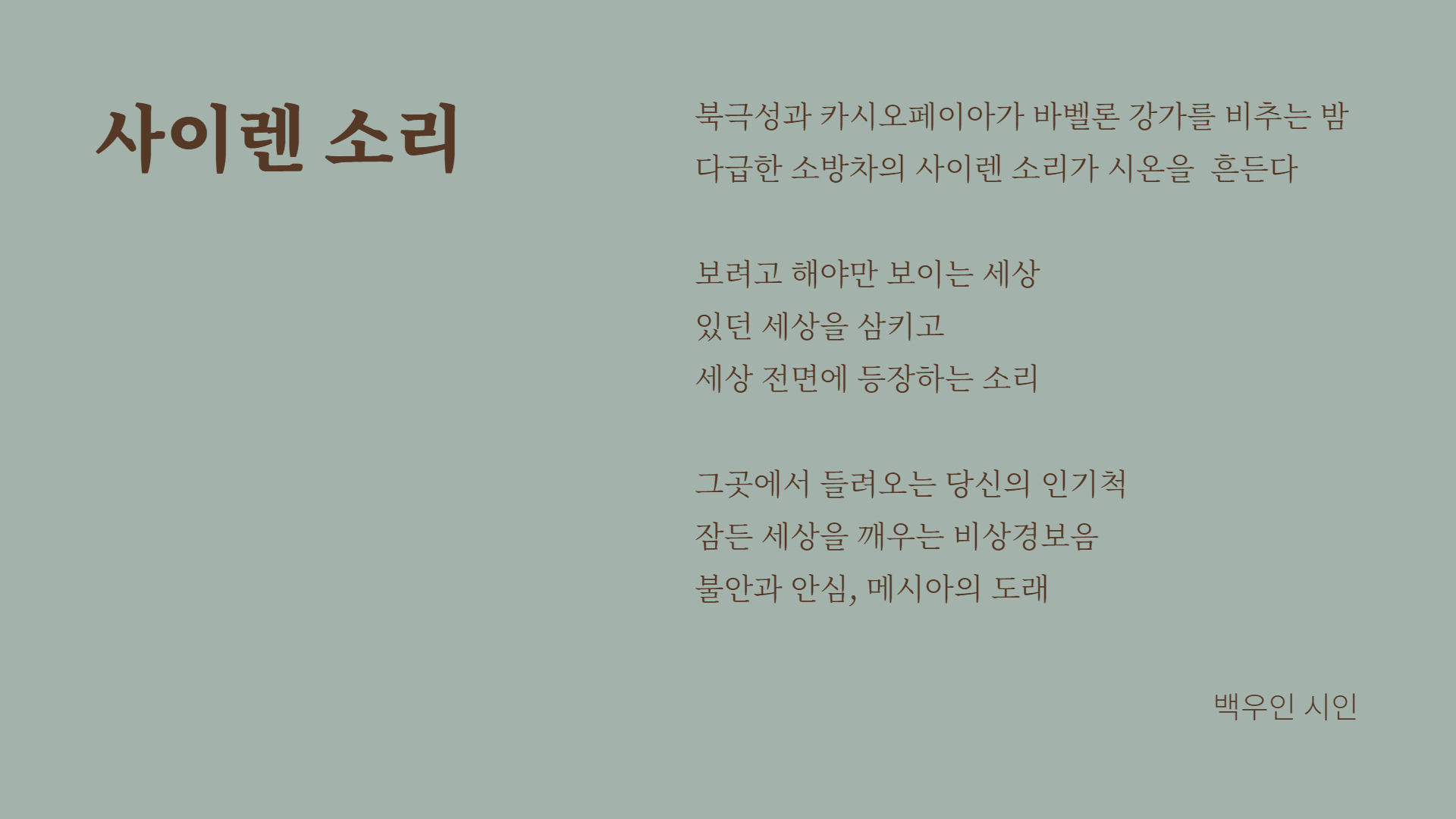 사이렌 소리

북극성과 카시오페이아가 바벨론 강가를 비추는 밤
다급한 소방차의 사이렌 소리가 시온을 흔든다

보려고 해야만 보이는 세상
있던 세상을 삼키고
세상 전면에 등장하는 소리

그곳에서 들려오는 당신의 인기척
잠든 세상을 깨우는 비상경보음
불안과 안심, 메시아의 도래

백우인 시인